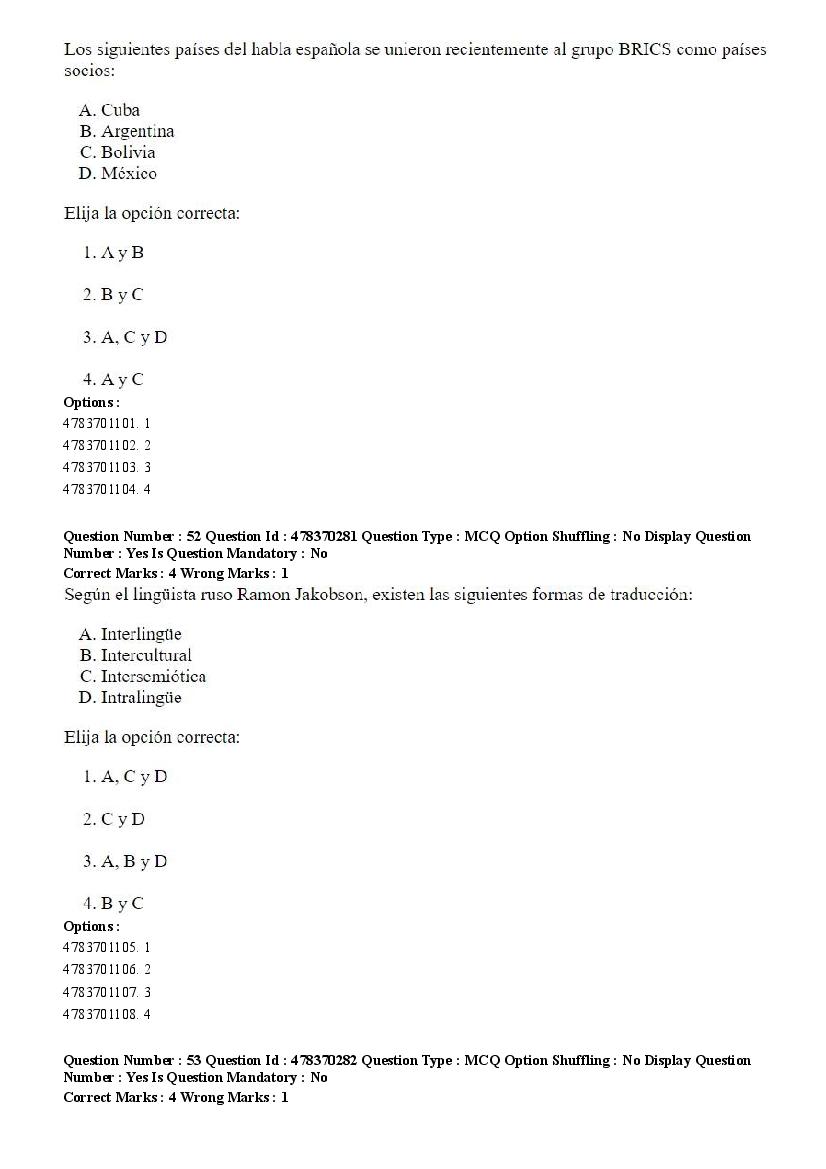 Los siguientes países del habla española se unieron recientemente al grupo BRICS como países socios:

A. Cuba
B. Argentina
C. Bolivia
D. México

Elija la opción correcta:

1. A y B

2. B y C

3. A, C y D

4. A y C

Options :
4783701101. 1
4783701102. 2
4783701103. 3
4783701104. 4

Question Number : 52 Question Id : 478370281 Question Type : MCQ Option Shuffling : No Display Question Number : Yes Is Question Mandatory : No
Correct Marks : 4 Wrong Marks : 1
Según el lingüista ruso Ramon Jakobson, existen las siguientes formas de traducción:

A. Interlingüe
B. Intercultural
C. Intersemiótica
D. Intralingüe

Elija la opción correcta:

1. A, C y D

2. C y D

3. A, B y D

4. B y C

Options :
4783701105. 1
4783701106. 2
4783701107. 3
4783701108. 4

Question Number : 53 Question Id : 478370282 Question Type : MCQ Option Shuffling : No Display Question Number : Yes Is Question Mandatory : No
Correct Marks : 4 Wrong Marks : 1